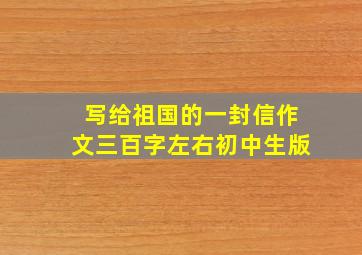 写给祖国的一封信作文三百字左右初中生版